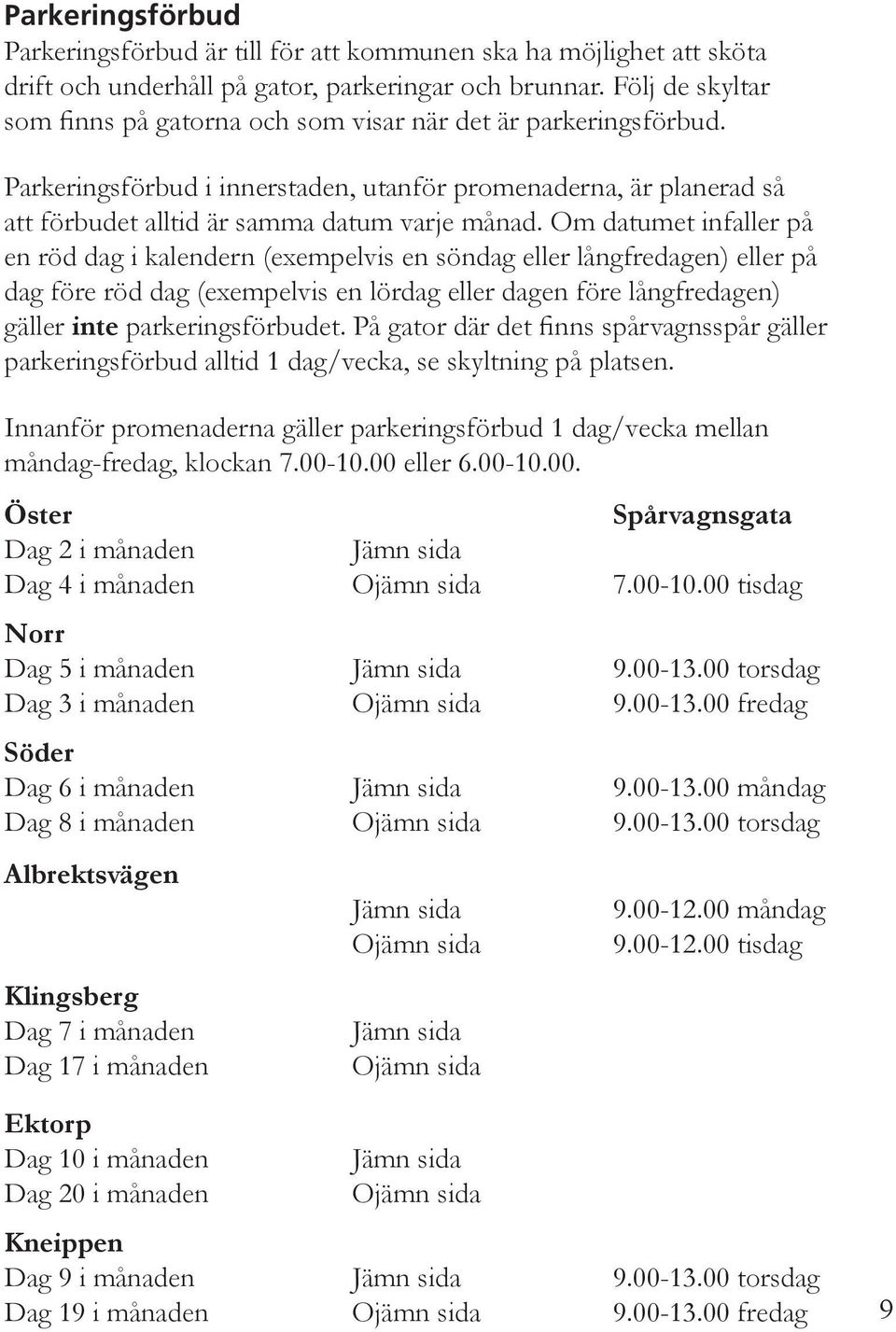 Parkeringsförbud

Parkeringsförbud är till för att kommunen ska ha möjlighet att sköta drift och underhåll på gator, parkeringar och brunnar. Följ de skyltar som finns på gatorna och som visar när det är parkeringsförbud.

Parkeringsförbud i innerstaden, utanför promenaderna, är planerad så att förbudet alltid är samma datum varje månad. Om datumet infaller på en röd dag i kalendern (exempelvis en söndag eller långfredagen) eller på dag före röd dag (exempelvis en lördag eller dagen före långfredagen) gäller inte parkeringsförbudet. På gator där det finns spårvagnsspår gäller parkeringsförbud alltid 1 dag/vecka, se skyltning på platsen.

Innanför promenaderna gäller parkeringsförbud 1 dag/vecka mellan måndag-fredag, klockan 7.00-10.00 eller 6.00-10.00.

| Öster | | Spårvagnsgata |
|---|---|---|
| Dag 2 i månaden | Jämn sida | |
| Dag 4 i månaden | Ojämn sida | 7.00-10.00 tisdag |
| Norr | | |
| Dag 5 i månaden | Jämn sida | 9.00-13.00 torsdag |
| Dag 3 i månaden | Ojämn sida | 9.00-13.00 fredag |
| Söder | | |
| Dag 6 i månaden | Jämn sida | 9.00-13.00 måndag |
| Dag 8 i månaden | Ojämn sida | 9.00-13.00 torsdag |
| Albrektsvägen | | |
| | Jämn sida | 9.00-12.00 måndag |
| | Ojämn sida | 9.00-12.00 tisdag |
| Klingsberg | | |
| Dag 7 i månaden | Jämn sida | |
| Dag 17 i månaden | Ojämn sida | |
| Ektorp | | |
| Dag 10 i månaden | Jämn sida | |
| Dag 20 i månaden | Ojämn sida | |
| Kneippen | | |
| Dag 9 i månaden | Jämn sida | 9.00-13.00 torsdag |
| Dag 19 i månaden | Ojämn sida | 9.00-13.00 fredag |

9